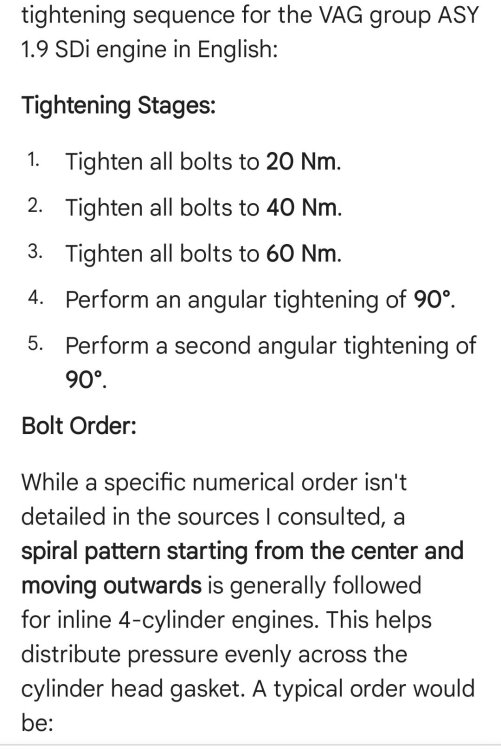 tightening sequence for the VAG group ASY 1.9 SDi engine in English:

Tightening Stages:

1. Tighten all bolts to 20 Nm.
2. Tighten all bolts to 40 Nm.
3. Tighten all bolts to 60 Nm.
4. Perform an angular tightening of 90°.
5. Perform a second angular tightening of 90°.

Bolt Order:

While a specific numerical order isn't detailed in the sources I consulted, a spiral pattern starting from the center and moving outwards is generally followed for inline 4-cylinder engines. This helps distribute pressure evenly across the cylinder head gasket. A typical order would be: